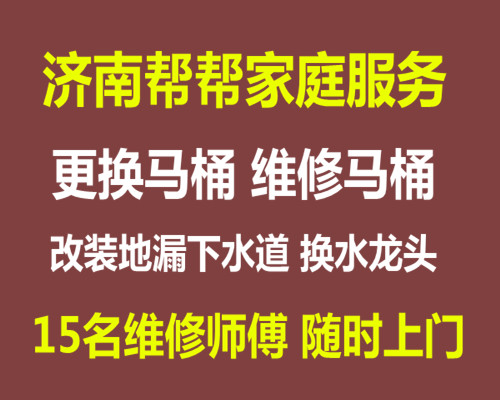 济南帮帮家庭服务

更换马桶 维修马桶

改装地漏下水道 换水龙头

15名维修师傅 随时上门